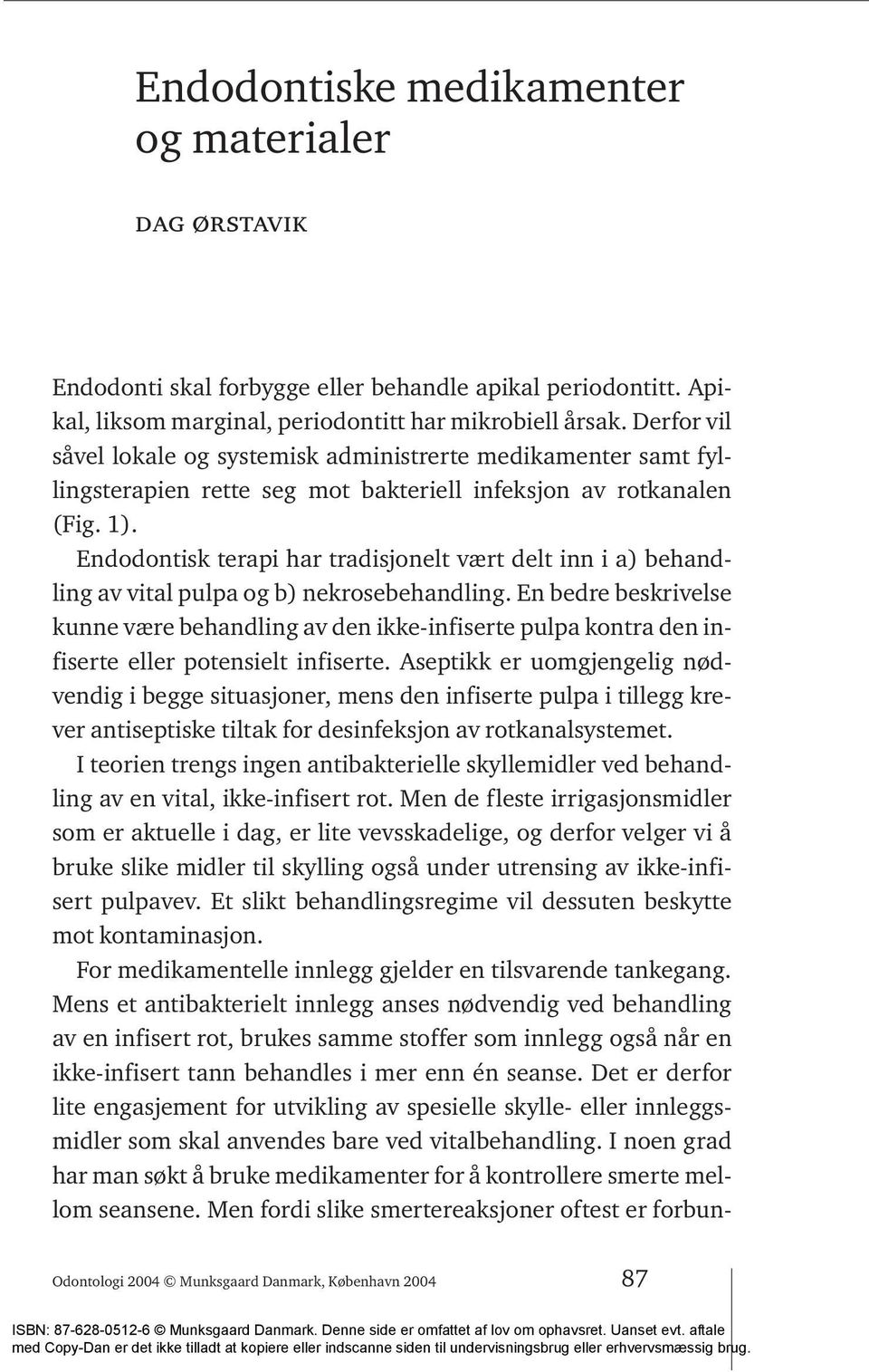 Endodontiske medikamenter og materialer

DAG ØRSTAVIK

Endodonti skal forbygge eller behandle apikal periodontitt. Apikal, liksom marginal, periodontitt har mikrobiell årsak. Derfor vil såvel lokale og systemisk administrerte medikamenter samt fyllingsterapien rette seg mot bakteriell infeksjon av rotkanalen (Fig. 1).

Endodontisk terapi har tradisjonelt vært delt inn i a) behandling av vital pulpa og b) nekrosebehandling. En bedre beskrivelse kunne være behandling av den ikke-infiserte pulpa kontra den infiserte eller potensielt infiserte. Aseptikk er uomgjengelig nødvendig i begge situasjoner, mens den infiserte pulpa i tillegg krever antiseptiske tiltak for desinfeksjon av rotkanalsystemet.

I teorien trengs ingen antibakterielle skyllemidler ved behandling av en vital, ikke-infisert rot. Men de fleste irrigasjonsmidler som er aktuelle i dag, er lite vevsskadelige, og derfor velger vi å bruke slike midler til skylling også under utrensing av ikke-infisert pulpavev. Et slikt behandlingsregime vil dessuten beskytte mot kontaminasjon.

For medikamentelle innlegg gjelder en tilsvarende tankegang. Mens et antibakterielt innlegg anses nødvendig ved behandling av en infisert rot, brukes samme stoffer som innlegg også når en ikke-infisert tann behandles i mer enn én seanse. Det er derfor lite engasjement for utvikling av spesielle skylle- eller innleggsmidler som skal anvendes bare ved vitalbehandling. I noen grad har man søkt å bruke medikamenter for å kontrollere smerte mellom seansene. Men fordi slike smertereaksjoner oftest er forbun-

Odontologi 2004 © Munksgaard Danmark, København 2004 87

ISBN: 87-628-0512-6 © Munksgaard Danmark. Denne side er omfattet af lov om ophavsret. Uanset evt. aftale med Copy-Dan er det ikke tilladt at kopiere eller indscanne siden til undervisningsbrug eller erhvervsmæssig brug.